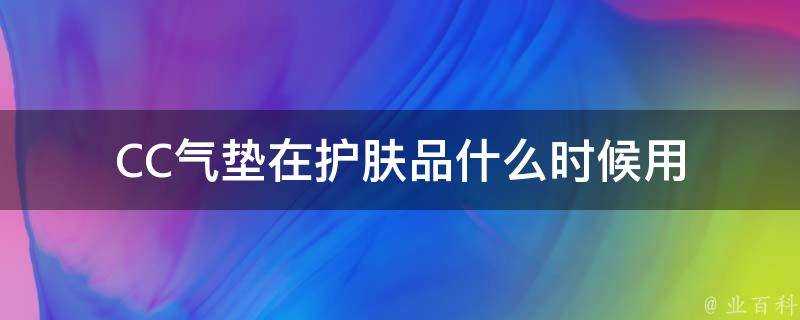 CC气垫在护肤品什么时候用

@ 业百科